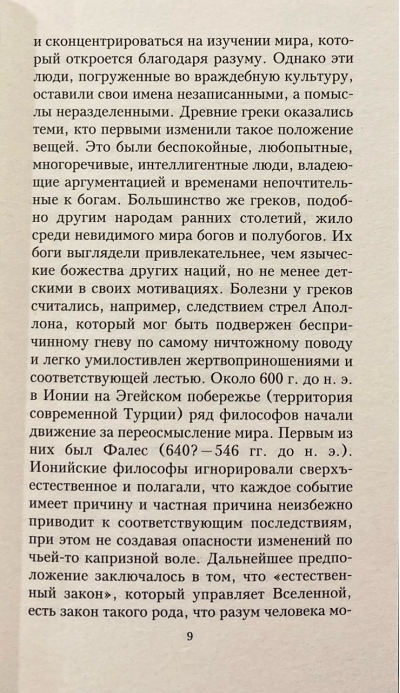 и сконцентрироваться на изучении мира, который откроется благодаря разуму. Однако эти люди, погруженные во враждебную культуру, оставили свои имена незаписанными, а помыслы неразделенными. Древние греки оказались теми, кто первыми изменили такое положение вещей. Это были беспокойные, любопытные, многоречивые, интеллигентные люди, владеющие аргументацией и временами непочтительные к богам. Большинство же греков, подобно другим народам ранних столетий, жило среди невидимого мира богов и полубогов. Их боги выглядели привлекательнее, чем языческие божества других наций, но не менее детскими в своих мотивациях. Болезни у греков считались, например, следствием стрел Аполлона, который мог быть подвержен беспричинному гневу по самому ничтожному поводу и легко умилостивлен жертвоприношениями и соответствующей лестью. Около 600 г. до н. э. в Ионии на Эгейском побережье (территория современной Турции) ряд философов начали движение за переосмысление мира. Первым из них был Фалес (640?—546 гг. до н. э.). Ионийские философы игнорировали сверхъестественное и полагали, что каждое событие имеет причину и частная причина неизбежно приводит к соответствующим последствиям, при этом не создавая опасности изменений по чьей-то капризной воле. Дальнейшее предположение заключалось в том, что «естественный закон», который управляет Вселенной, есть закон такого рода, что разум человека мо-

9